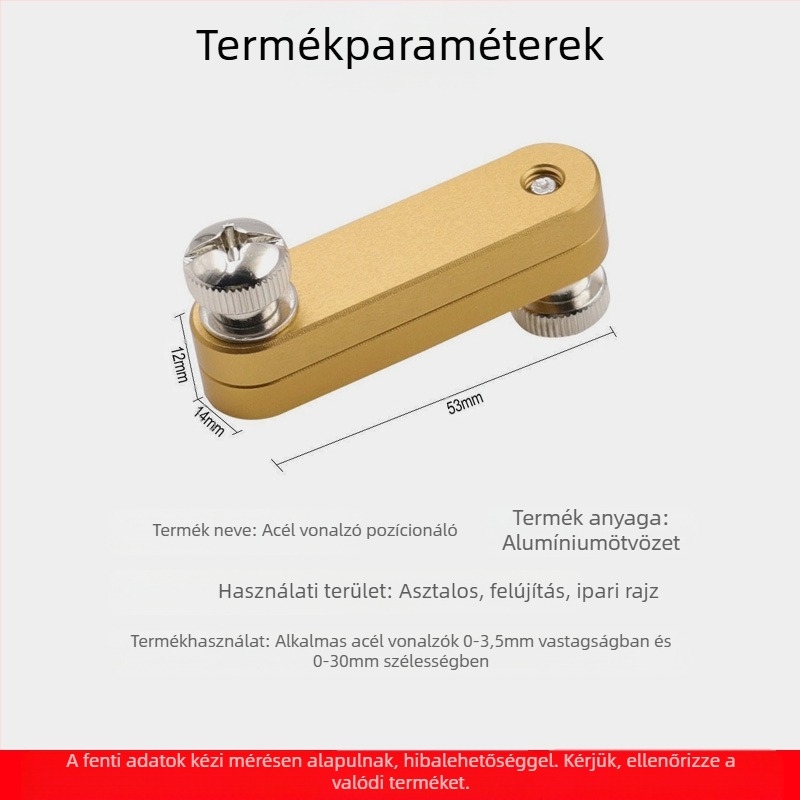 Termékparaméterek

12mm

14mm

53mm

Termék neve: Acél vonalzó pozícionáló

Termék anyaga: Alumíniumötvözet

Használati terület: Asztalos, felújítás, ipari rajz

Termékhasználat: Alkalmas acél vonalzók 0-3,5mm vastagságban és 0-30mm szélességben

A fenti adatok kézi mérésen alapulnak, hibalehetőséggel. Kérjük, ellenőrizze a valódi terméket.